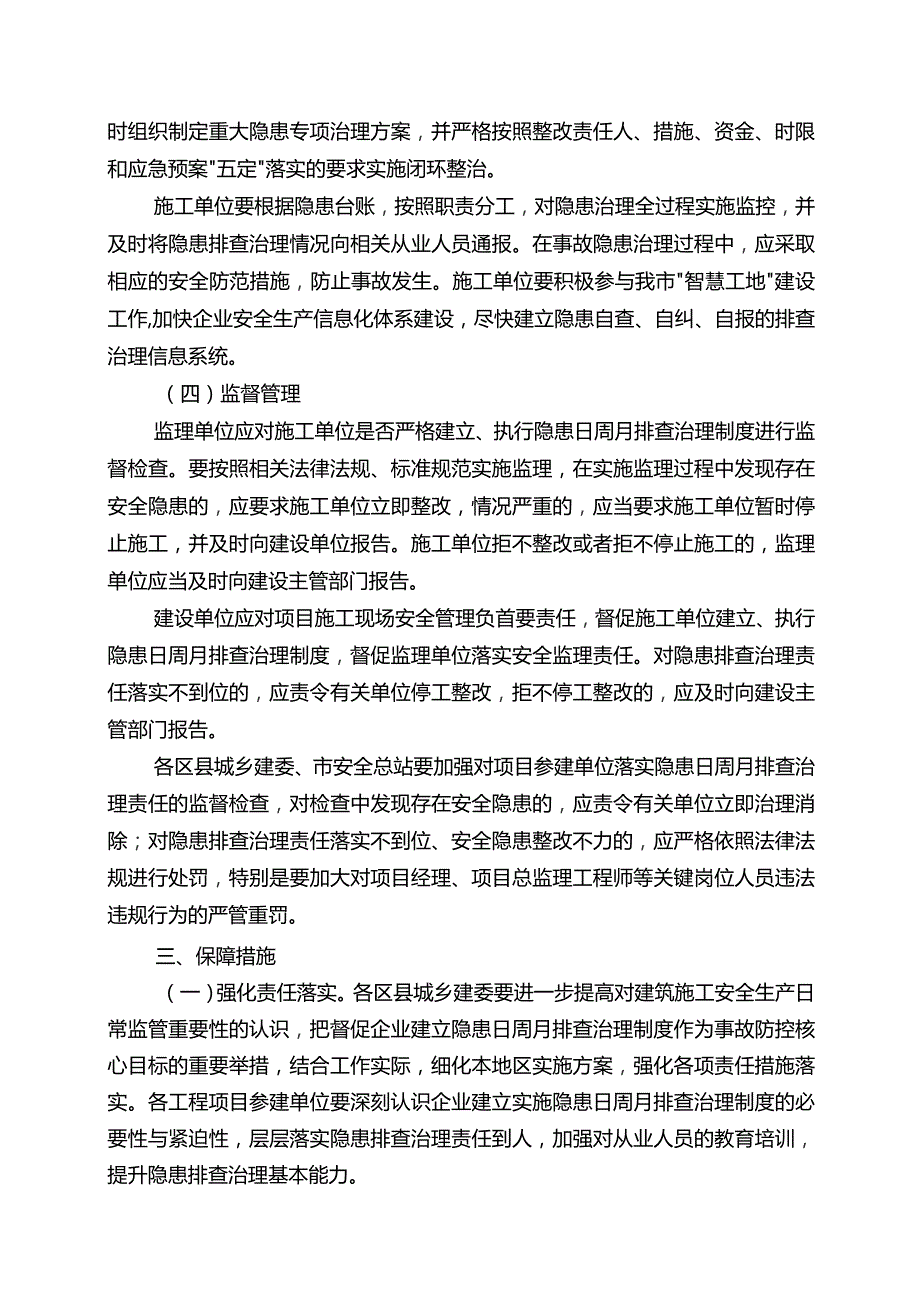 时组织制定重大隐患专项治理方案，并严格按照整改责任人、措施、资金、时限和应急预案"五定"落实的要求实施闭环整治。

施工单位要根据隐患台账，按照职责分工，对隐患治理全过程实施监控，并及时将隐患排查治理情况向相关从业人员通报。在事故隐患治理过程中，应采取相应的安全防范措施，防止事故发生。施工单位要积极参与我市"智慧工地"建设工作,加快企业安全生产信息化体系建设，尽快建立隐患自查、自纠、自报的排查治理信息系统。

（四）监督管理

监理单位应对施工单位是否严格建立、执行隐患日周月排查治理制度进行监督检查。要按照相关法律法规、标准规范实施监理，在实施监理过程中发现存在安全隐患的，应要求施工单位立即整改，情况严重的，应当要求施工单位暂时停止施工，并及时向建设单位报告。施工单位拒不整改或者拒不停止施工的，监理单位应当及时向建设主管部门报告。

建设单位应对项目施工现场安全管理负首要责任，督促施工单位建立、执行隐患日周月排查治理制度，督促监理单位落实安全监理责任。对隐患排查治理责任落实不到位的，应责令有关单位停工整改，拒不停工整改的，应及时向建设主管部门报告。

各区县城乡建委、市安全总站要加强对项目参建单位落实隐患日周月排查治理责任的监督检查，对检查中发现存在安全隐患的，应责令有关单位立即治理消除；对隐患排查治理责任落实不到位、安全隐患整改不力的，应严格依照法律法规进行处罚，特别是要加大对项目经理、项目总监理工程师等关键岗位人员违法违规行为的严管重罚。

三、保障措施

（一）强化责任落实。各区县城乡建委要进一步提高对建筑施工安全生产日常监管重要性的认识，把督促企业建立隐患日周月排查治理制度作为事故防控核心目标的重要举措，结合工作实际，细化本地区实施方案，强化各项责任措施落实。各工程项目参建单位要深刻认识企业建立实施隐患日周月排查治理制度的必要性与紧迫性，层层落实隐患排查治理责任到人，加强对从业人员的教育培训，提升隐患排查治理基本能力。